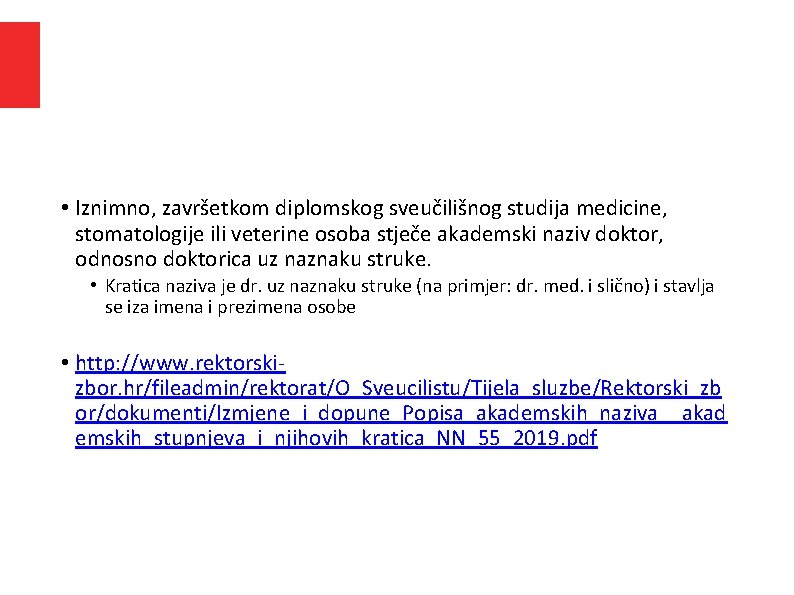 • Iznimno, završetkom diplomskog sveučilišnog studija medicine, stomatologije ili veterine osoba stječe akademski naziv doktor, odnosno doktorica uz naznaku struke.

• Kratica naziva je dr. uz naznaku struke (na primjer: dr. med. i slično) i stavlja se iza imena i prezimena osobe

• http://www.rektorski-zbor.hr/fileadmin/rektorat/O_Sveucilistu/Tijela_sluzbe/Rektorski_zbor/dokumenti/Izmjene_i_dopune_Popisa_akademskih_naziva__akademskih_stupnjeva_i_njihovih_kratica_NN_55_2019.pdf